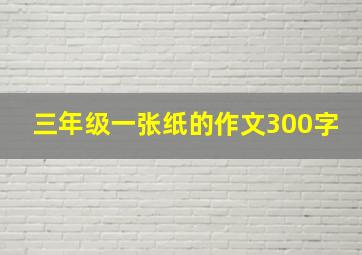 三年级一张纸的作文300字